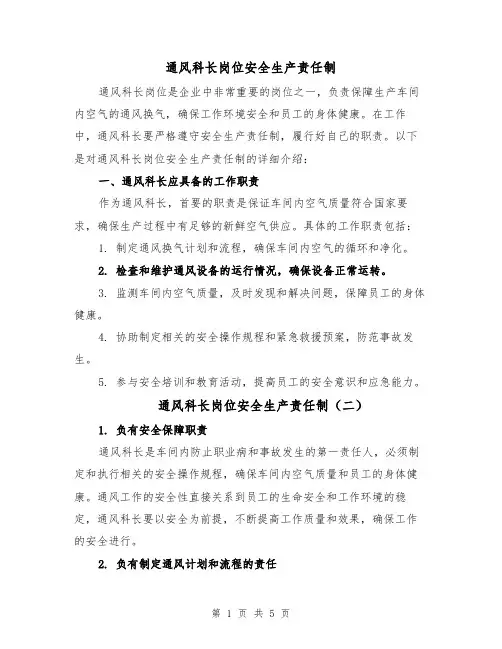 通风科长岗位安全生产责任制

通风科长岗位是企业中非常重要的岗位之一，负责保障生产车间内空气的通风换气，确保工作环境安全和员工的身体健康。在工作中，通风科长要严格遵守安全生产责任制，履行好自己的职责。以下是对通风科长岗位安全生产责任制的详细介绍：

一、通风科长应具备的工作职责

作为通风科长，首要的职责是保证车间内空气质量符合国家要求，确保生产过程中有足够的新鲜空气供应。具体的工作职责包括：

1. 制定通风换气计划和流程，确保车间内空气的循环和净化。

2. 检查和维护通风设备的运行情况，确保设备正常运转。

3. 监测车间内空气质量，及时发现和解决问题，保障员工的身体健康。

4. 协助制定相关的安全操作规程和紧急救援预案，防范事故发生。

5. 参与安全培训和教育活动，提高员工的安全意识和应急能力。

通风科长岗位安全生产责任制（二）

1. 负有安全保障职责

通风科长是车间内防止职业病和事故发生的第一责任人，必须制定和执行相关的安全操作规程，确保车间内空气质量和员工的身体健康。通风工作的安全性直接关系到员工的生命安全和工作环境的稳定，通风科长要以安全为前提，不断提高工作质量和效果，确保工作的安全进行。

2. 负有制定通风计划和流程的责任

第 1 页 共 5 页